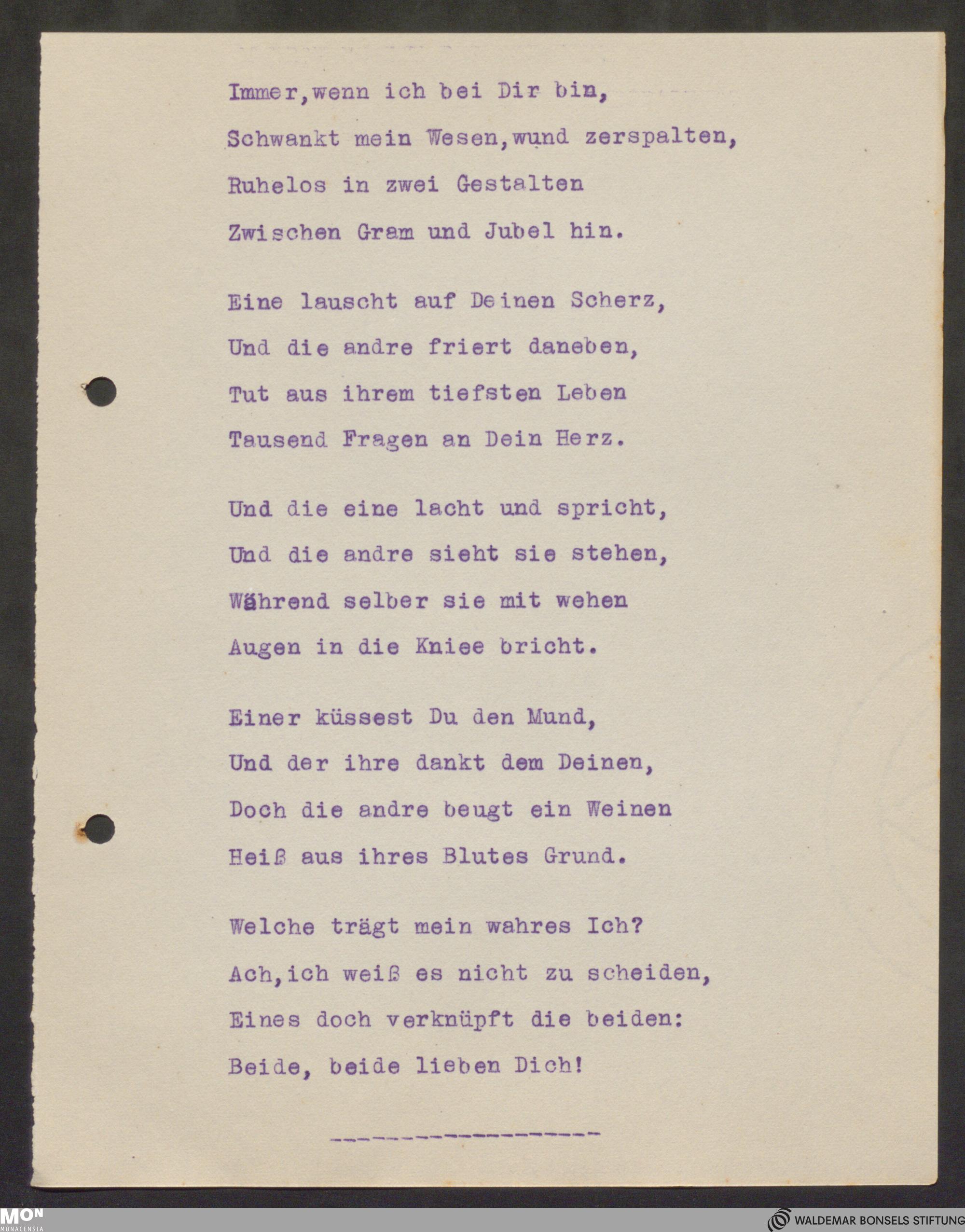 Immer,wenn ich bei Dir bin,
Schwankt mein Wesen,wund zerspalten,
Ruhelos in zwei Gestalten
Zwischen Gram und Jubel hin.

Eine lauscht auf Deinen Scherz,
Und die andre friert daneben,
Tut aus ihrem tiefsten Leben
Tausend Fragen an Dein Herz.

Und die eine lacht und spricht,
Und die andre sieht sie stehen,
Während selber sie mit wehen
Augen in die Kniee bricht.

Einer küssest Du den Mund,
Und der ihre dankt dem Deinen,
Doch die andre beugt ein Weinen
Heiß aus ihres Blutes Grund.

Welche trägt mein wahres Ich?
Ach,ich weiß es nicht zu scheiden,
Eines doch verknüpft die beiden:
Beide, beide lieben Dich!

------------------

MON MONACENSIA
WALDEMAR BONSELS STIFTUNG